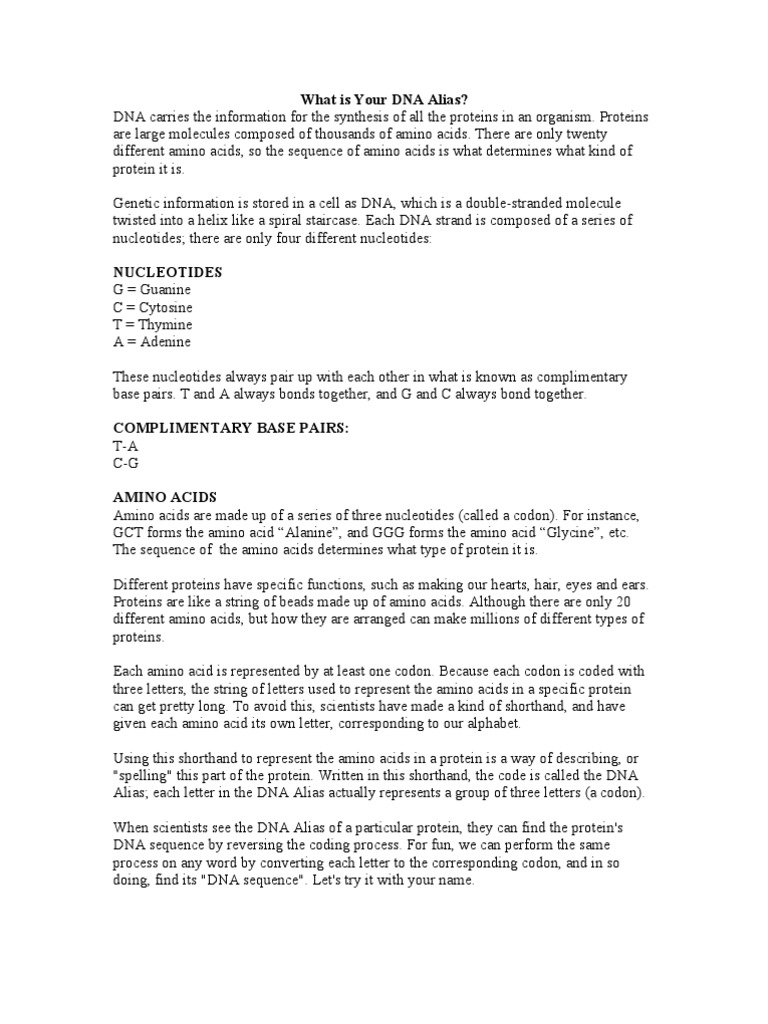 What is Your DNA Alias?

DNA carries the information for the synthesis of all the proteins in an organism. Proteins are large molecules composed of thousands of amino acids. There are only twenty different amino acids, so the sequence of amino acids is what determines what kind of protein it is.

Genetic information is stored in a cell as DNA, which is a double-stranded molecule twisted into a helix like a spiral staircase. Each DNA strand is composed of a series of nucleotides; there are only four different nucleotides:

NUCLEOTIDES
G = Guanine
C = Cytosine
T = Thymine
A = Adenine

These nucleotides always pair up with each other in what is known as complimentary base pairs. T and A always bonds together, and G and C always bond together.

COMPLIMENTARY BASE PAIRS:
T-A
C-G

AMINO ACIDS
Amino acids are made up of a series of three nucleotides (called a codon). For instance, GCT forms the amino acid “Alanine”, and GGG forms the amino acid “Glycine”, etc. The sequence of the amino acids determines what type of protein it is.

Different proteins have specific functions, such as making our hearts, hair, eyes and ears. Proteins are like a string of beads made up of amino acids. Although there are only 20 different amino acids, but how they are arranged can make millions of different types of proteins.

Each amino acid is represented by at least one codon. Because each codon is coded with three letters, the string of letters used to represent the amino acids in a specific protein can get pretty long. To avoid this, scientists have made a kind of shorthand, and have given each amino acid its own letter, corresponding to our alphabet.

Using this shorthand to represent the amino acids in a protein is a way of describing, or "spelling" this part of the protein. Written in this shorthand, the code is called the DNA Alias; each letter in the DNA Alias actually represents a group of three letters (a codon).

When scientists see the DNA Alias of a particular protein, they can find the protein's DNA sequence by reversing the coding process. For fun, we can perform the same process on any word by converting each letter to the corresponding codon, and in so doing, find its "DNA sequence". Let's try it with your name.